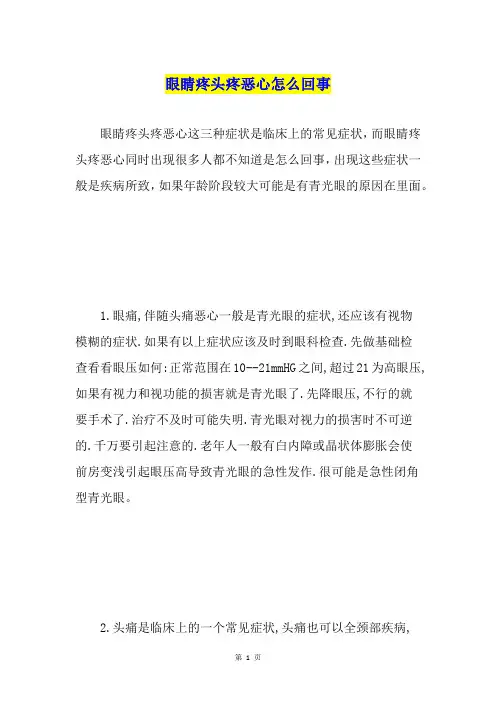 眼睛疼头疼恶心怎么回事

眼睛疼头疼恶心这三种症状是临床上的常见症状，而眼睛疼头疼恶心同时出现很多人都不知道是怎么回事，出现这些症状一般是疾病所致，如果年龄阶段较大可能是有青光眼的原因在里面。

1.眼痛,伴随头痛恶心一般是青光眼的症状,还应该有视物模糊的症状.如果有以上症状应该及时到眼科检查.先做基础检查看看眼压如何:正常范围在10--21mmHG之间,超过21为高眼压,如果有视力和视功能的损害就是青光眼了.先降眼压,不行的就要手术了.治疗不及时可能失明.青光眼对视力的损害时不可逆的.千万要引起注意的.老年人一般有白内障或晶状体膨胀会使前房变浅引起眼压高导致青光眼的急性发作.很可能是急性闭角型青光眼。

2.头痛是临床上的一个常见症状,头痛也可以全颈部疾病,

第 1 页